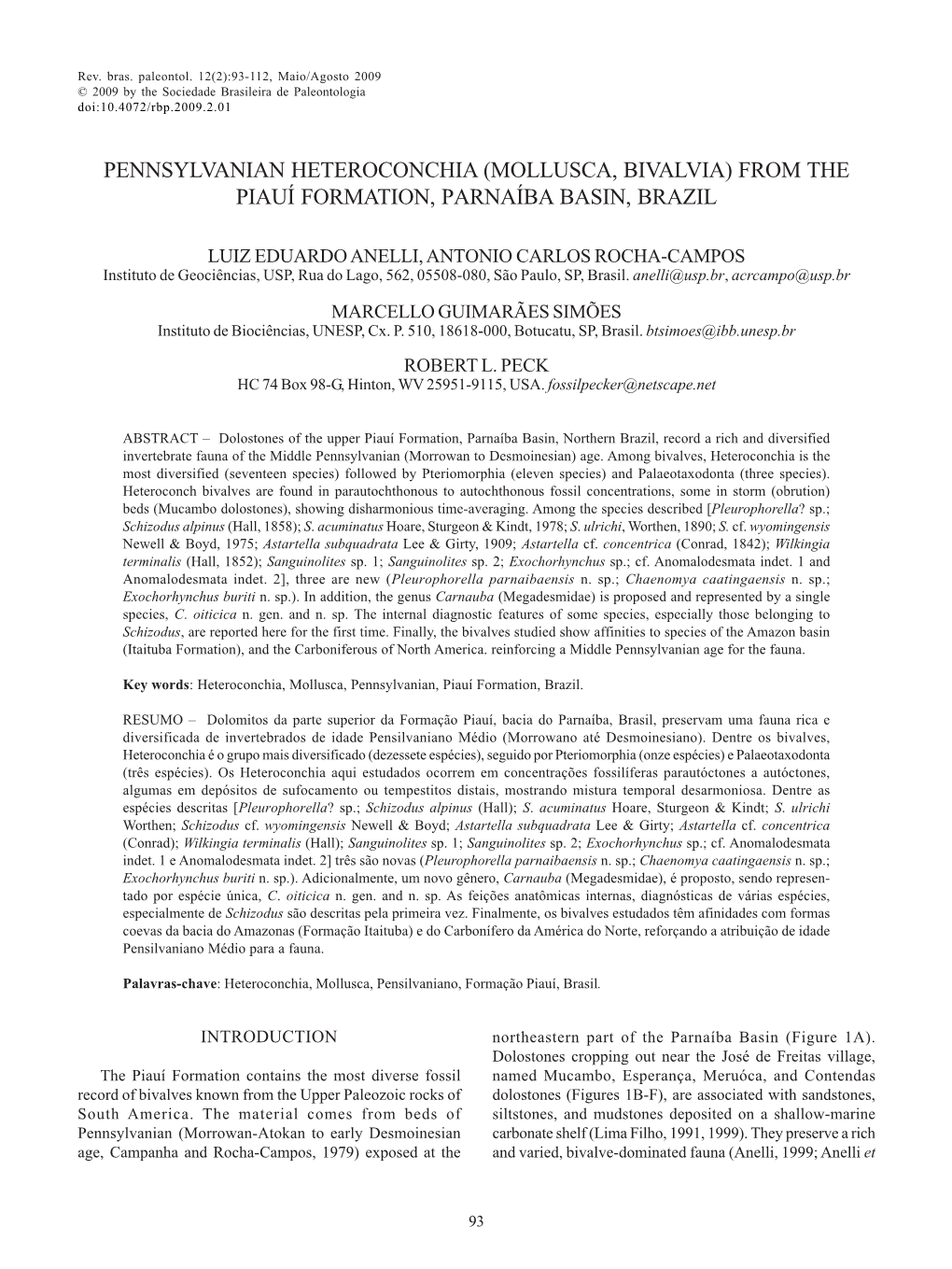 Rev. bras. paleontol. 12(2):93-112, Maio/Agosto 2009
© 2009 by the Sociedade Brasileira de Paleontologia
doi:10.4072/rbp.2009.2.01

PENNSYLVANIAN HETEROCONCHIA (MOLLUSCA, BIVALVIA) FROM THE PIAUÍ FORMATION, PARNAÍBA BASIN, BRAZIL

LUIZ EDUARDO ANELLI, ANTONIO CARLOS ROCHA-CAMPOS
Instituto de Geociências, USP, Rua do Lago, 562, 05508-080, São Paulo, SP, Brasil. anelli@usp.br, acrcampo@usp.br

MARCELLO GUIMARÃES SIMÕES
Instituto de Biociências, UNESP, Cx. P. 510, 18618-000, Botucatu, SP, Brasil. btsimoes@ibb.unesp.br

ROBERT L. PECK
HC 74 Box 98-G, Hinton, WV 25951-9115, USA. fossilpecker@netscape.net

ABSTRACT – Dolostones of the upper Piauí Formation, Parnaíba Basin, Northern Brazil, record a rich and diversified invertebrate fauna of the Middle Pennsylvanian (Morrowan to Desmoinesian) age. Among bivalves, Heteroconchia is the most diversified (seventeen species) followed by Pteriomorphia (eleven species) and Palaeotaxodonta (three species). Heteroconch bivalves are found in parautochthonous to autochthonous fossil concentrations, some in storm (obrution) beds (Mucambo dolostones), showing disharmonious time-averaging. Among the species described [Pleurophorella? sp.; Schizodus alpinus (Hall, 1858); S. acuminatus Hoare, Sturgeon & Kindt, 1978; S. ulrichi, Worthen, 1890; S. cf. wyomingensis Newell & Boyd, 1975; Astartella subquadrata Lee & Girty, 1909; Astartella cf. concentrica (Conrad, 1842); Wilkingia terminalis (Hall, 1852); Sanguinolites sp. 1; Sanguinolites sp. 2; Exochorhynchus sp.; cf. Anomalodesmata indet. 1 and Anomalodesmata indet. 2], three are new (Pleurophorella parnaibaensis n. sp.; Chaenomya caatingaensis n. sp.; Exochorhynchus buriti n. sp.). In addition, the genus Carnauba (Megadesmidae) is proposed and represented by a single species, C. oiticica n. gen. and n. sp. The internal diagnostic features of some species, especially those belonging to Schizodus, are reported here for the first time. Finally, the bivalves studied show affinities to species of the Amazon basin (Itaituba Formation), and the Carboniferous of North America. reinforcing a Middle Pennsylvanian age for the fauna.

Key words: Heteroconchia, Mollusca, Pennsylvanian, Piauí Formation, Brazil.

RESUMO – Dolomitos da parte superior da Formação Piauí, bacia do Parnaíba, Brasil, preservam uma fauna rica e diversificada de invertebrados de idade Pensilvaniano Médio (Morrowano até Desmoinesiano). Dentre os bivalves, Heteroconchia é o grupo mais diversificado (dezessete espécies), seguido por Pteriomorphia (onze espécies) e Palaeotaxodonta (três espécies). Os Heteroconchia aqui estudados ocorrem em concentrações fossilíferas parautóctones a autóctones, algumas em depósitos de sufocamento ou tempestitos distais, mostrando mistura temporal desarmoniosa. Dentre as espécies descritas [Pleurophorella? sp.; Schizodus alpinus (Hall); S. acuminatus Hoare, Sturgeon & Kindt; S. ulrichi Worthen; Schizodus cf. wyomingensis Newell & Boyd; Astartella subquadrata Lee & Girty; Astartella cf. concentrica (Conrad); Wilkingia terminalis (Hall); Sanguinolites sp. 1; Sanguinolites sp. 2; Exochorhynchus sp.; cf. Anomalodesmata indet. 1 e Anomalodesmata indet. 2] três são novas (Pleurophorella parnaibaensis n. sp.; Chaenomya caatingaensis n. sp.; Exochorhynchus buriti n. sp.). Adicionalmente, um novo gênero, Carnauba (Megadesmidae), é proposto, sendo representado por espécie única, C. oiticica n. gen. and n. sp. As feições anatômicas internas, diagnósticas de várias espécies, especialmente de Schizodus são descritas pela primeira vez. Finalmente, os bivalves estudados têm afinidades com formas coevas da bacia do Amazonas (Formação Itaituba) e do Carbonífero da América do Norte, reforçando a atribuição de idade Pensilvaniano Médio para a fauna.

Palavras-chave: Heteroconchia, Mollusca, Pensilvaniano, Formação Piauí, Brasil.

INTRODUCTION

The Piauí Formation contains the most diverse fossil record of bivalves known from the Upper Paleozoic rocks of South America. The material comes from beds of Pennsylvanian (Morrowan-Atokan to early Desmoinesian age, Campanha and Rocha-Campos, 1979) exposed at the northeastern part of the Parnaíba Basin (Figure 1A). Dolostones cropping out near the José de Freitas village, named Mucambo, Esperança, Meruóca, and Contendas dolostones (Figures 1B-F), are associated with sandstones, siltstones, and mudstones deposited on a shallow-marine carbonate shelf (Lima Filho, 1991, 1999). They preserve a rich and varied, bivalve-dominated fauna (Anelli, 1999; Anelli et

93